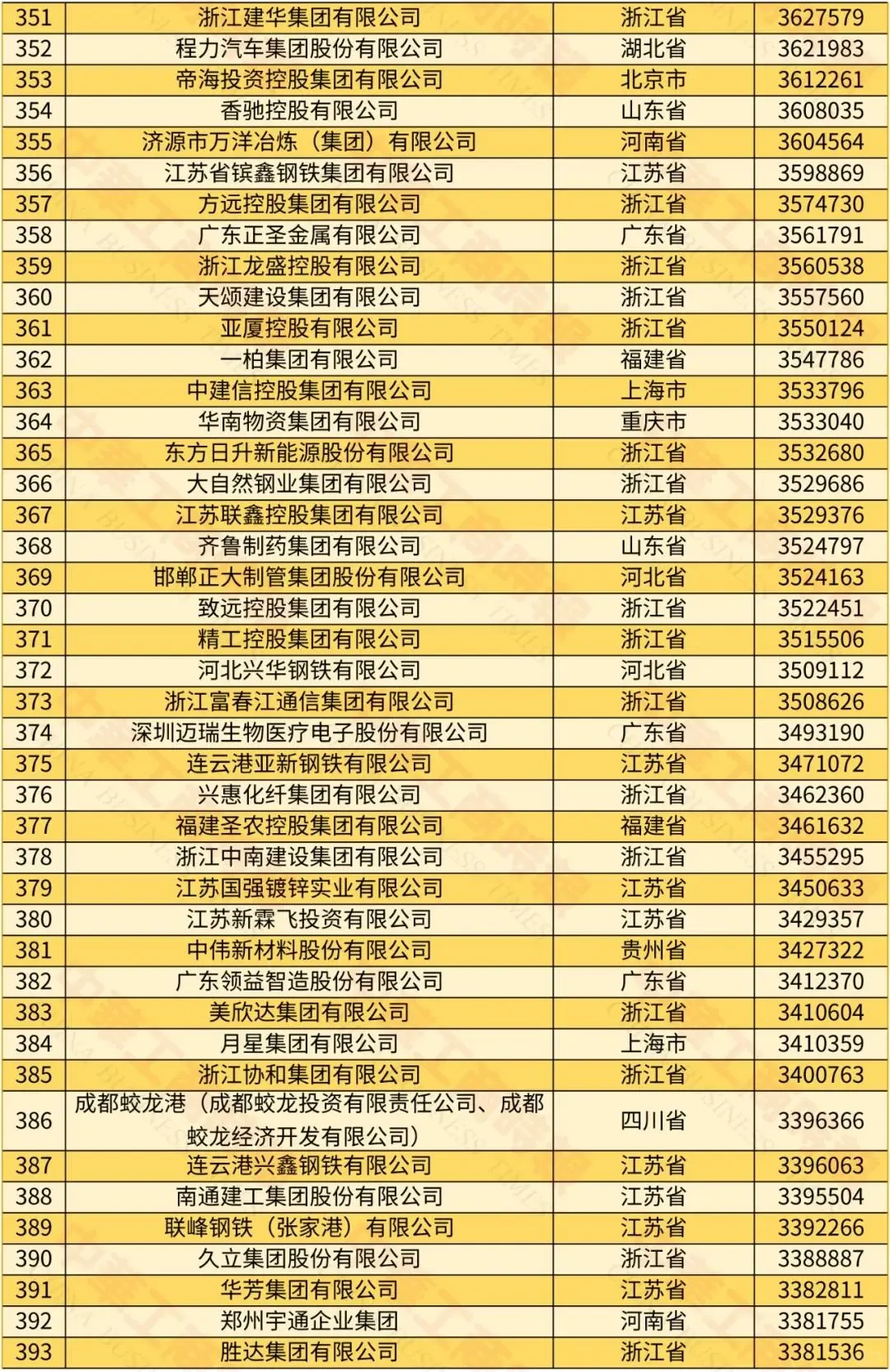 | 351 | 浙江建华集团有限公司 | 浙江省 | 3627579 |
|---|---|---|---|
| 352 | 程力汽车集团股份有限公司 | 湖北省 | 3621983 |
| 353 | 帝海投资控股集团有限公司 | 北京市 | 3612261 |
| 354 | 香驰控股有限公司 | 山东省 | 3608035 |
| 355 | 济源市万洋冶炼（集团）有限公司 | 河南省 | 3604564 |
| 356 | 江苏省镔鑫钢铁集团有限公司 | 江苏省 | 3598869 |
| 357 | 方远控股集团有限公司 | 浙江省 | 3574730 |
| 358 | 广东正圣金属有限公司 | 广东省 | 3561791 |
| 359 | 浙江龙盛控股有限公司 | 浙江省 | 3560538 |
| 360 | 天颂建设集团有限公司 | 浙江省 | 3557560 |
| 361 | 亚厦控股有限公司 | 浙江省 | 3550124 |
| 362 | 一柏集团有限公司 | 福建省 | 3547786 |
| 363 | 中建信控股集团有限公司 | 上海市 | 3533796 |
| 364 | 华南物资集团有限公司 | 重庆市 | 3533040 |
| 365 | 东方日升新能源股份有限公司 | 浙江省 | 3532680 |
| 366 | 大自然钢业集团有限公司 | 浙江省 | 3529686 |
| 367 | 江苏联鑫控股集团有限公司 | 江苏省 | 3529376 |
| 368 | 齐鲁制药集团有限公司 | 山东省 | 3524797 |
| 369 | 邯郸正大制管集团股份有限公司 | 河北省 | 3524163 |
| 370 | 致远控股集团有限公司 | 浙江省 | 3522451 |
| 371 | 精工控股集团有限公司 | 浙江省 | 3515506 |
| 372 | 河北兴华钢铁有限公司 | 河北省 | 3509112 |
| 373 | 浙江富春江通信集团有限公司 | 浙江省 | 3508626 |
| 374 | 深圳迈瑞生物医疗电子股份有限公司 | 广东省 | 3493190 |
| 375 | 连云港亚新钢铁有限公司 | 江苏省 | 3471072 |
| 376 | 兴惠化纤集团有限公司 | 浙江省 | 3462360 |
| 377 | 福建圣农控股集团有限公司 | 福建省 | 3461632 |
| 378 | 浙江中南建设集团有限公司 | 浙江省 | 3455295 |
| 379 | 江苏国强镀锌实业有限公司 | 江苏省 | 3450633 |
| 380 | 江苏新霖飞投资有限公司 | 江苏省 | 3429357 |
| 381 | 中伟新材料股份有限公司 | 贵州省 | 3427322 |
| 382 | 广东领益智造股份有限公司 | 广东省 | 3412370 |
| 383 | 美欣达集团有限公司 | 浙江省 | 3410604 |
| 384 | 月星集团有限公司 | 上海市 | 3410359 |
| 385 | 浙江协和集团有限公司 | 浙江省 | 3400763 |
| 386 | 成都蛟龙港（成都蛟龙投资有限责任公司、成都蛟龙经济开发有限公司） | 四川省 | 3396366 |
| 387 | 连云港兴鑫钢铁有限公司 | 江苏省 | 3396063 |
| 388 | 南通建工集团股份有限公司 | 江苏省 | 3395504 |
| 389 | 联峰钢铁（张家港）有限公司 | 江苏省 | 3392266 |
| 390 | 久立集团股份有限公司 | 浙江省 | 3388887 |
| 391 | 华芳集团有限公司 | 江苏省 | 3382811 |
| 392 | 郑州宇通企业集团 | 河南省 | 3381755 |
| 393 | 胜达集团有限公司 | 浙江省 | 3381536 |